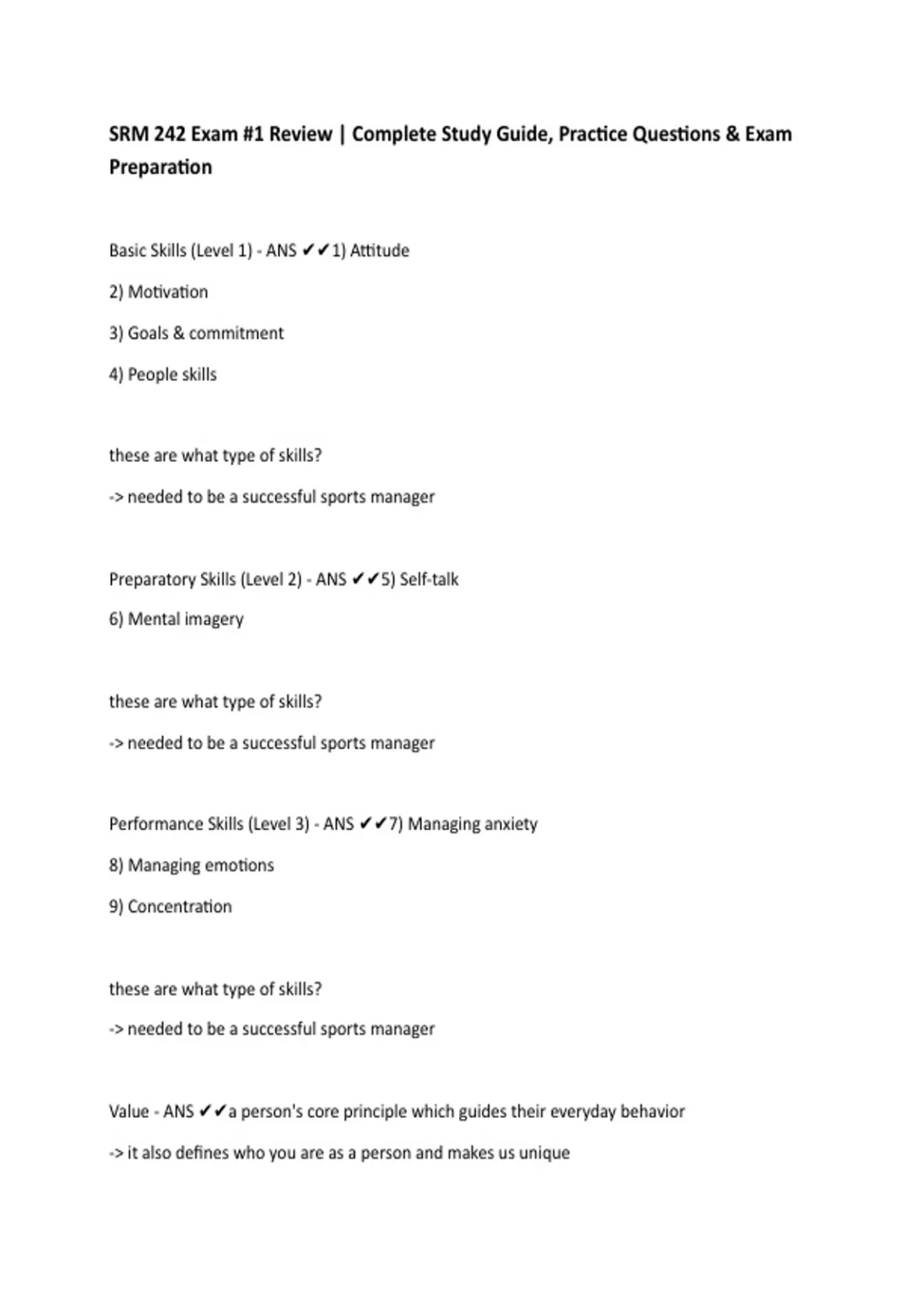 SRM 242 Exam #1 Review | Complete Study Guide, Practice Questions & Exam Preparation

Basic Skills (Level 1) - ANS ✔✔1) Attitude

2) Motivation

3) Goals & commitment

4) People skills

these are what type of skills?

-> needed to be a successful sports manager

Preparatory Skills (Level 2) - ANS ✔✔5) Self-talk

6) Mental imagery

these are what type of skills?

-> needed to be a successful sports manager

Performance Skills (Level 3) - ANS ✔✔7) Managing anxiety

8) Managing emotions

9) Concentration

these are what type of skills?

-> needed to be a successful sports manager

Value - ANS ✔✔a person's core principle which guides their everyday behavior

-> it also defines who you are as a person and makes us unique